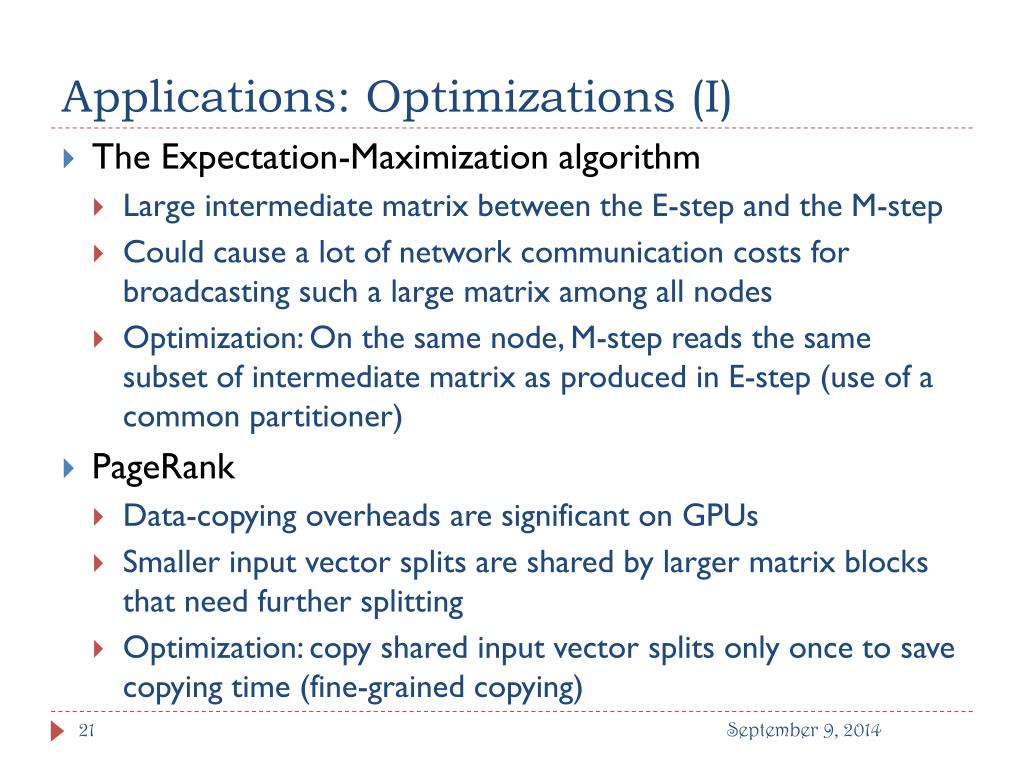 Applications: Optimizations (I)

The Expectation-Maximization algorithm

Large intermediate matrix between the E-step and the M-step

Could cause a lot of network communication costs for broadcasting such a large matrix among all nodes

Optimization: On the same node, M-step reads the same subset of intermediate matrix as produced in E-step (use of a common partitioner)

PageRank

Data-copying overheads are significant on GPUs

Smaller input vector splits are shared by larger matrix blocks that need further splitting

Optimization: copy shared input vector splits only once to save copying time (fine-grained copying)

21

September 9, 2014